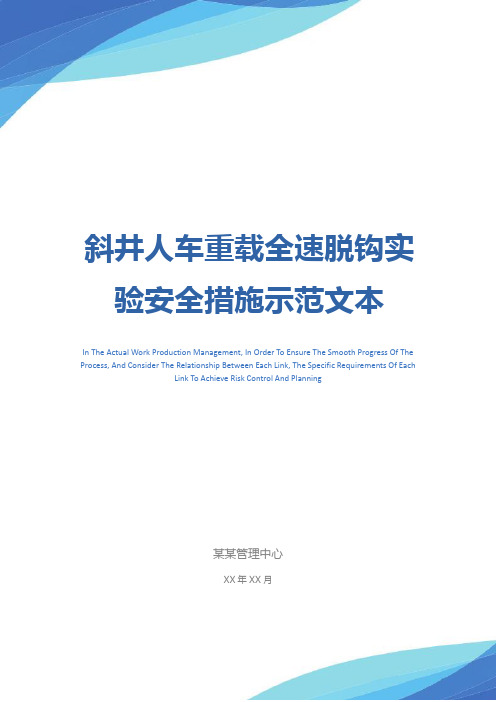 斜井人车重载全速脱钩实验安全措施示范文本

In The Actual Work Production Management, In Order To Ensure The Smooth Progress Of The Process, And Consider The Relationship Between Each Link, The Specific Requirements Of Each Link To Achieve Risk Control And Planning

某某管理中心

XX 年 XX 月